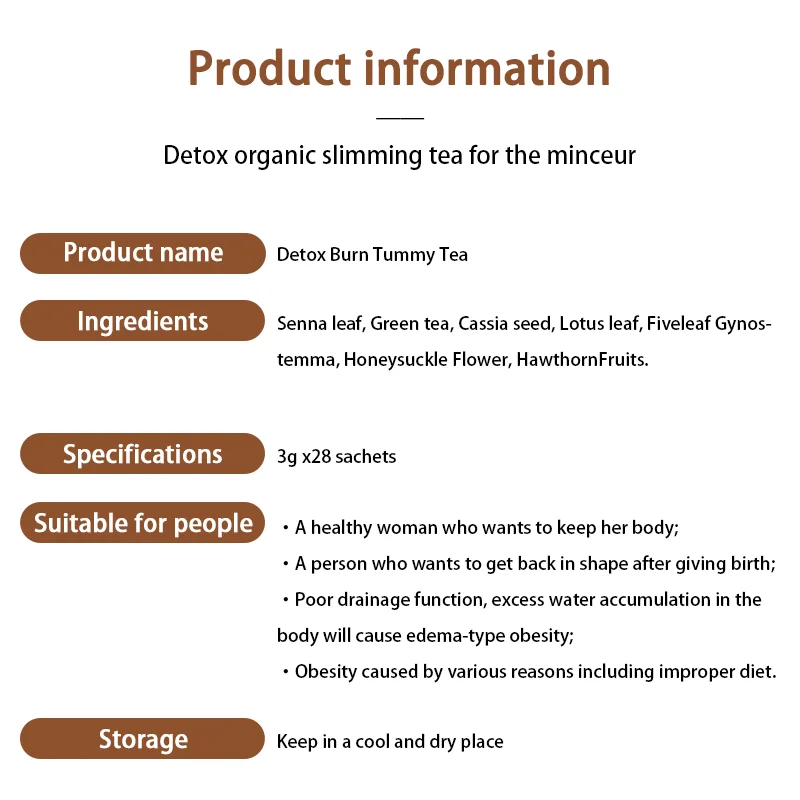 Product information

Detox organic slimming tea for the minceur

Product name
Detox Burn Tummy Tea

Ingredients
Senna leaf, Green tea, Cassia seed, Lotus leaf, Fiveleaf Gynostemma, Honeysuckle Flower, HawthornFruits.

Specifications
3g x28 sachets

Suitable for people
・A healthy woman who wants to keep her body;
・A person who wants to get back in shape after giving birth;
・Poor drainage function, excess water accumulation in the body will cause edema-type obesity;
・Obesity caused by various reasons including improper diet.

Storage
Keep in a cool and dry place